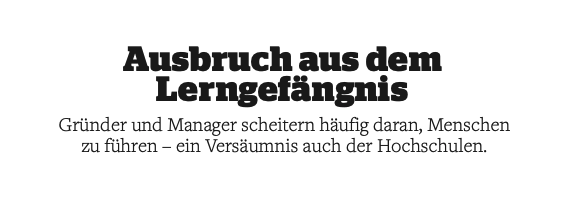 Ausbruch aus dem Lerngefängnis

Gründer und Manager scheitern häufig daran, Menschen zu führen – ein Versäumnis auch der Hochschulen.